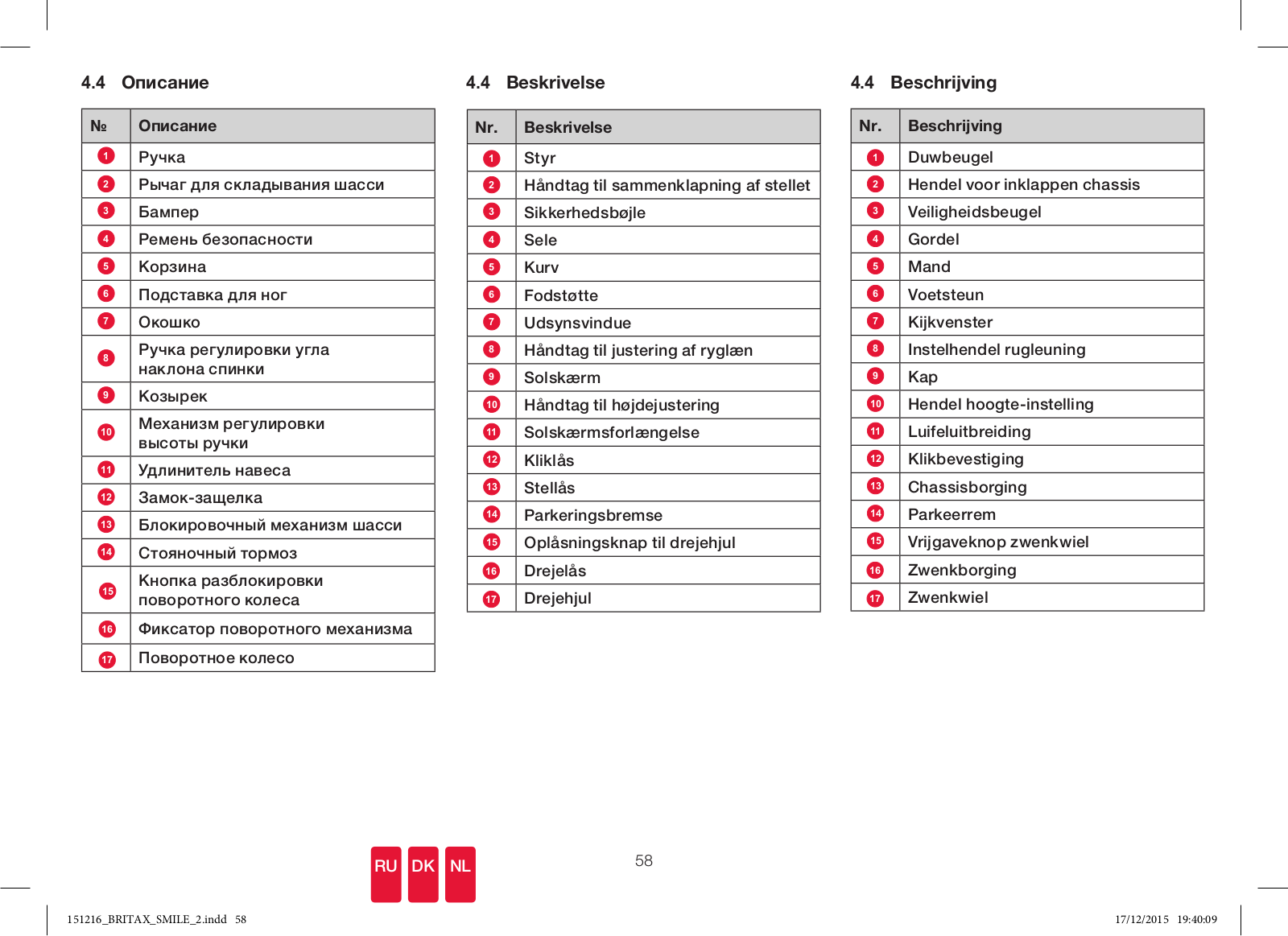 4.4 Описание

| № | Описание |
|---|---|
| 1 | Ручка |
| 2 | Рычаг для складывания шасси |
| 3 | Бампер |
| 4 | Ремень безопасности |
| 5 | Корзина |
| 6 | Подставка для ног |
| 7 | Окошко |
| 8 | Ручка регулировки угла наклона спинки |
| 9 | Козырек |
| 10 | Механизм регулировки высоты ручки |
| 11 | Удлинитель навеса |
| 12 | Замок-защелка |
| 13 | Блокировочный механизм шасси |
| 14 | Стояночный тормоз |
| 15 | Кнопка разблокировки поворотного колеса |
| 16 | Фиксатор поворотного механизма |
| 17 | Поворотное колесо |

4.4 Beskrivelse

| Nr. | Beskrivelse |
|---|---|
| 1 | Styr |
| 2 | Håndtag til sammenklapning af stellet |
| 3 | Sikkerhedsbøjle |
| 4 | Sele |
| 5 | Kurv |
| 6 | Fodstøtte |
| 7 | Udsynsvindue |
| 8 | Håndtag til justering af ryglæn |
| 9 | Solskærm |
| 10 | Håndtag til højdejustering |
| 11 | Solskærmsforlængelse |
| 12 | Kliklås |
| 13 | Stellås |
| 14 | Parkeringsbremse |
| 15 | Oplåsningsknap til drejehjul |
| 16 | Drejelås |
| 17 | Drejehjul |

4.4 Beschrijving

| Nr. | Beschrijving |
|---|---|
| 1 | Duwbeugel |
| 2 | Hendel voor inklappen chassis |
| 3 | Veiligheidsbeugel |
| 4 | Gordel |
| 5 | Mand |
| 6 | Voetsteun |
| 7 | Kijkvenster |
| 8 | Instelhendel rugleuning |
| 9 | Kap |
| 10 | Hendel hoogte-instelling |
| 11 | Luifeluitbreiding |
| 12 | Klikbevestiging |
| 13 | Chassisborging |
| 14 | Parkeerrem |
| 15 | Vrijgaveknop zwenkwiel |
| 16 | Zwenkborging |
| 17 | Zwenkwiel |

RU DK NL

58

151216_BRITAX_SMILE_2.indd 58

17/12/2015 19:40:09